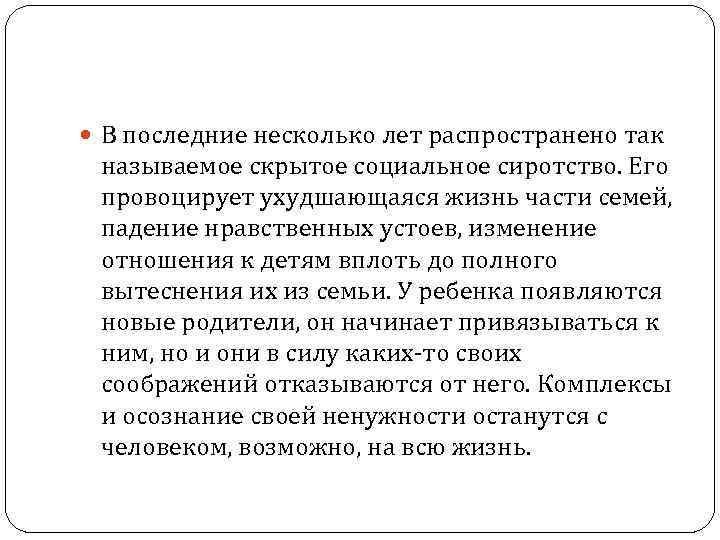 В последние несколько лет распространено так называемое скрытое социальное сиротство. Его провоцирует ухудшающаяся жизнь части семей, падение нравственных устоев, изменение отношения к детям вплоть до полного вытеснения их из семьи. У ребенка появляются новые родители, он начинает привязываться к ним, но и они в силу каких-то своих соображений отказываются от него. Комплексы и осознание своей ненужности останутся с человеком, возможно, на всю жизнь.